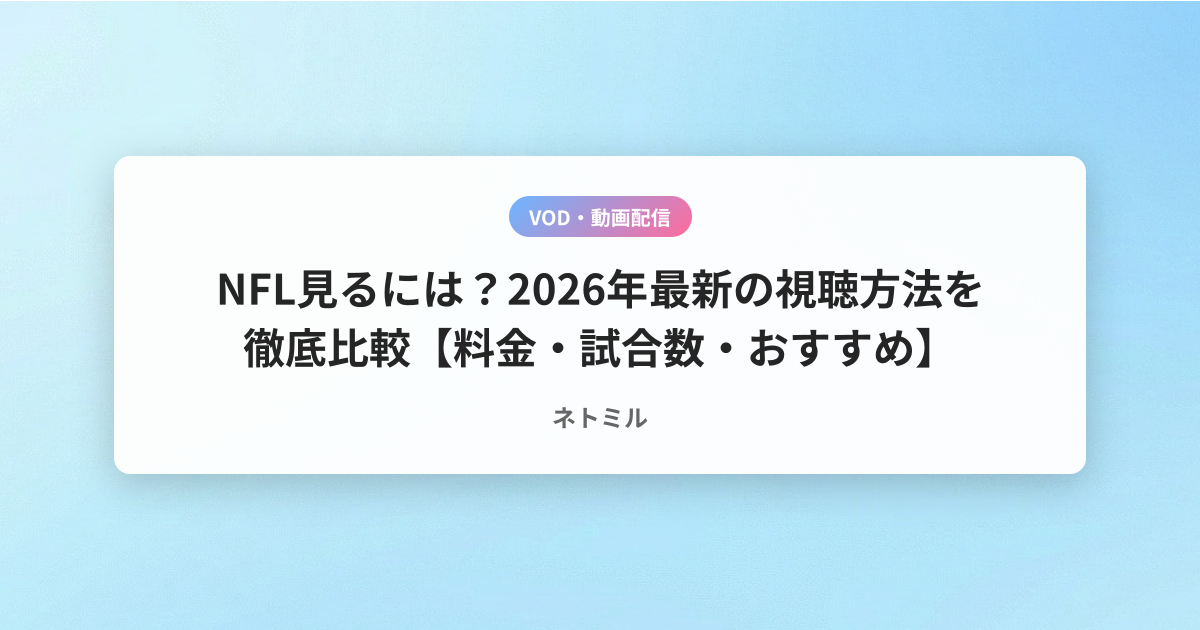 VOD・動画配信

NFL見るには？2026年最新の視聴方法を徹底比較【料金・試合数・おすすめ】

ネトミル